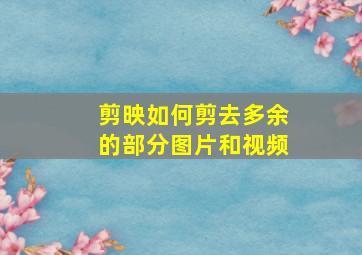 剪映如何剪去多余的部分图片和视频